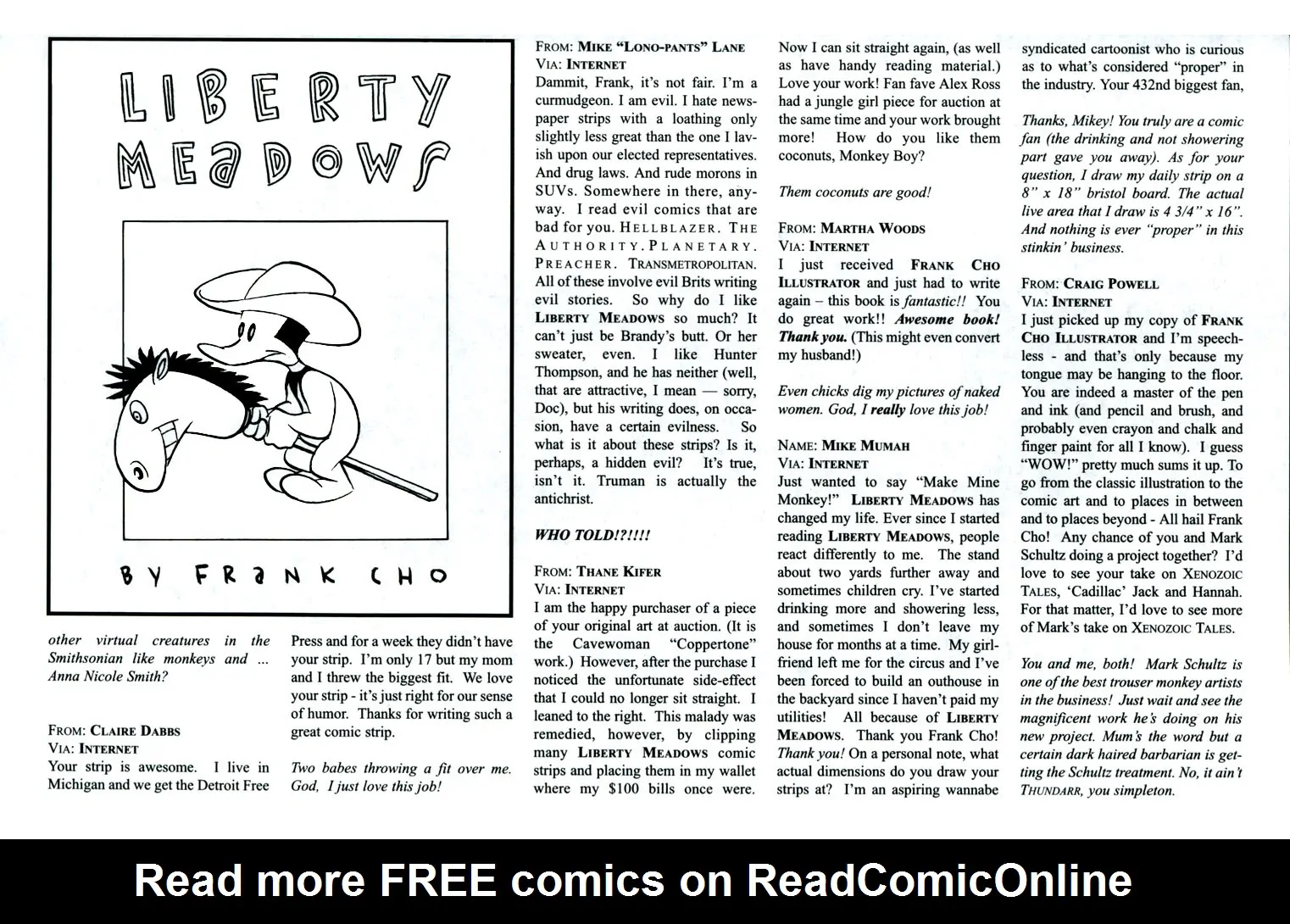 LIBERTY MEADOWS

BY FRANK CHO

other virtual creatures in the Smithsonian like monkeys and ... Anna Nicole Smith?

FROM: CLAIRE DABBS
VIA: INTERNET
Your strip is awesome. I live in Michigan and we get the Detroit Free Press and for a week they didn't have your strip. I'm only 17 but my mom and I threw the biggest fit. We love your strip - it's just right for our sense of humor. Thanks for writing such a great comic strip.

Two babes throwing a fit over me. God, I just love this job!

FROM: MIKE "LONO-PANTS" LANE
VIA: INTERNET
Dammit, Frank, it's not fair. I'm a curmudgeon. I am evil. I hate newspaper strips with a loathing only slightly less great than the one I lavish upon our elected representatives. And drug laws. And rude morons in SUVs. Somewhere in there, anyway. I read evil comics that are bad for you. HELLBLAZER. THE AUTHORITY. PLANETARY. PREACHER. TRANSMETROPOLITAN. All of these involve evil Brits writing evil stories. So why do I like LIBERTY MEADOWS so much? It can't just be Brandy's butt. Or her sweater, even. I like Hunter Thompson, and he has neither (well, that are attractive, I mean — sorry, Doc), but his writing does, on occasion, have a certain evilness. So what is it about these strips? Is it, perhaps, a hidden evil? It's true, isn't it. Truman is actually the antichrist.

WHO TOLD!?!!!!

FROM: THANE KIFER
VIA: INTERNET
I am the happy purchaser of a piece of your original art at auction. (It is the Cavewoman "Coppertone" work.) However, after the purchase I noticed the unfortunate side-effect that I could no longer sit straight. I leaned to the right. This malady was remedied, however, by clipping many LIBERTY MEADOWS comic strips and placing them in my wallet where my $100 bills once were. Now I can sit straight again, (as well as have handy reading material.) Love your work! Fan fave Alex Ross had a jungle girl piece for auction at the same time and your work brought more! How do you like them coconuts, Monkey Boy?

Them coconuts are good!

FROM: MARTHA WOODS
VIA: INTERNET
I just received FRANK CHO ILLUSTRATOR and just had to write again – this book is fantastic!! You do great work!! Awesome book! Thank you. (This might even convert my husband!)

Even chicks dig my pictures of naked women. God, I really love this job!

NAME: MIKE MUMAH
VIA: INTERNET
Just wanted to say "Make Mine Monkey!" LIBERTY MEADOWS has changed my life. Ever since I started reading LIBERTY MEADOWS, people react differently to me. The stand about two yards further away and sometimes children cry. I've started drinking more and showering less, and sometimes I don't leave my house for months at a time. My girlfriend left me for the circus and I've been forced to build an outhouse in the backyard since I haven't paid my utilities! All because of LIBERTY MEADOWS. Thank you Frank Cho! Thank you! On a personal note, what actual dimensions do you draw your strips at? I'm an aspiring wannabe syndicated cartoonist who is curious as to what's considered "proper" in the industry. Your 432nd biggest fan,

Thanks, Mikey! You truly are a comic fan (the drinking and not showering part gave you away). As for your question, I draw my daily strip on a 8" x 18" bristol board. The actual live area that I draw is 4 3/4" x 16". And nothing is ever "proper" in this stinkin' business.

FROM: CRAIG POWELL
VIA: INTERNET
I just picked up my copy of FRANK CHO ILLUSTRATOR and I'm speechless - and that's only because my tongue may be hanging to the floor. You are indeed a master of the pen and ink (and pencil and brush, and probably even crayon and chalk and finger paint for all I know). I guess "WOW!" pretty much sums it up. To go from the classic illustration to the comic art and to places in between and to places beyond - All hail Frank Cho! Any chance of you and Mark Schultz doing a project together? I'd love to see your take on XENOZOIC TALES, 'Cadillac' Jack and Hannah. For that matter, I'd love to see more of Mark's take on XENOZOIC TALES.

You and me, both! Mark Schultz is one of the best trouser monkey artists in the business! Just wait and see the magnificent work he's doing on his new project. Mum's the word but a certain dark haired barbarian is getting the Schultz treatment. No, it ain't THUNDARR, you simpleton.

Read more FREE comics on ReadComicOnline